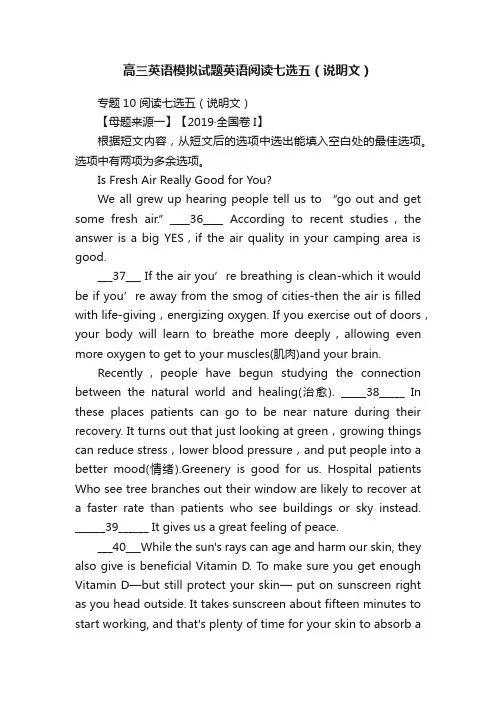 高三英语模拟试题英语阅读七选五（说明文）

专题 10 阅读七选五（说明文）

【母题来源一】【2019·全国卷 I】

根据短文内容，从短文后的选项中选出能填入空白处的最佳选项。选项中有两项为多余选项。

Is Fresh Air Really Good for You?

We all grew up hearing people tell us to “go out and get some fresh air.” ____36____ According to recent studies，the answer is a big YES，if the air quality in your camping area is good.

___37___ If the air you’re breathing is clean-which it would be if you’re away from the smog of cities-then the air is filled with life-giving，energizing oxygen. If you exercise out of doors，your body will learn to breathe more deeply，allowing even more oxygen to get to your muscles(肌肉)and your brain.

Recently，people have begun studying the connection between the natural world and healing(治愈). _____38_____ In these places patients can go to be near nature during their recovery. It turns out that just looking at green，growing things can reduce stress，lower blood pressure，and put people into a better mood(情绪).Greenery is good for us. Hospital patients Who see tree branches out their window are likely to recover at a faster rate than patients who see buildings or sky instead. ______39______ It gives us a great feeling of peace.

___40___While the sun's rays can age and harm our skin, they also give is beneficial Vitamin D. To make sure you get enough Vitamin D—but still protect your skin— put on sunscreen right as you head outside. It takes sunscreen about fifteen minutes to start working, and that's plenty of time for your skin to absorb a